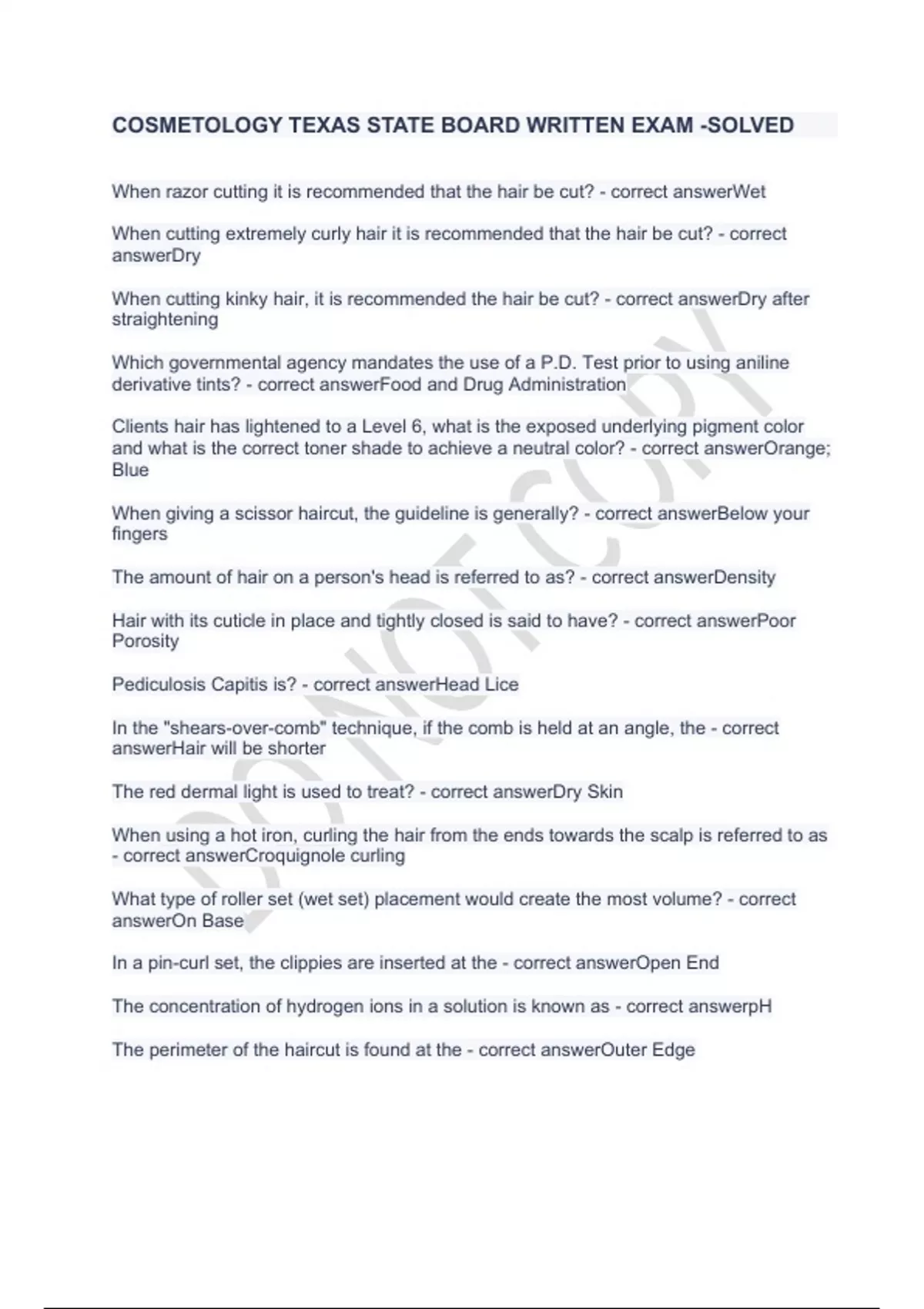 COSMETOLOGY TEXAS STATE BOARD WRITTEN EXAM -SOLVED

When razor cutting it is recommended that the hair be cut? - correct answerWet

When cutting extremely curly hair it is recommended that the hair be cut? - correct answerDry

When cutting kinky hair, it is recommended the hair be cut? - correct answerDry after straightening

Which governmental agency mandates the use of a P.D. Test prior to using aniline derivative tints? - correct answerFood and Drug Administration

Clients hair has lightened to a Level 6, what is the exposed underlying pigment color and what is the correct toner shade to achieve a neutral color? - correct answerOrange; Blue

When giving a scissor haircut, the guideline is generally? - correct answerBelow your fingers

The amount of hair on a person's head is referred to as? - correct answerDensity

Hair with its cuticle in place and tightly closed is said to have? - correct answerPoor Porosity

Pediculosis Capitis is? - correct answerHead Lice

In the "shears-over-comb" technique, if the comb is held at an angle, the - correct answerHair will be shorter

The red dermal light is used to treat? - correct answerDry Skin

When using a hot iron, curling the hair from the ends towards the scalp is referred to as - correct answerCroquignole curling

What type of roller set (wet set) placement would create the most volume? - correct answerOn Base

In a pin-curl set, the clippies are inserted at the - correct answerOpen End

The concentration of hydrogen ions in a solution is known as - correct answerpH

The perimeter of the haircut is found at the - correct answerOuter Edge

DO NOT COPY